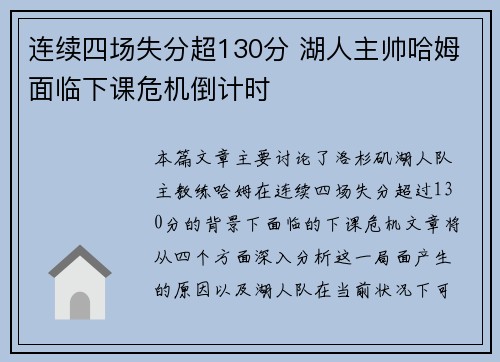 连续四场失分超130分 湖人主帅哈姆面临下课危机倒计时

本篇文章主要讨论了洛杉矶湖人队主教练哈姆在连续四场失分超过130分的背景下面临的下课危机文章将从四个方面深入分析这一局面产生的原因以及湖人队在当前状况下可